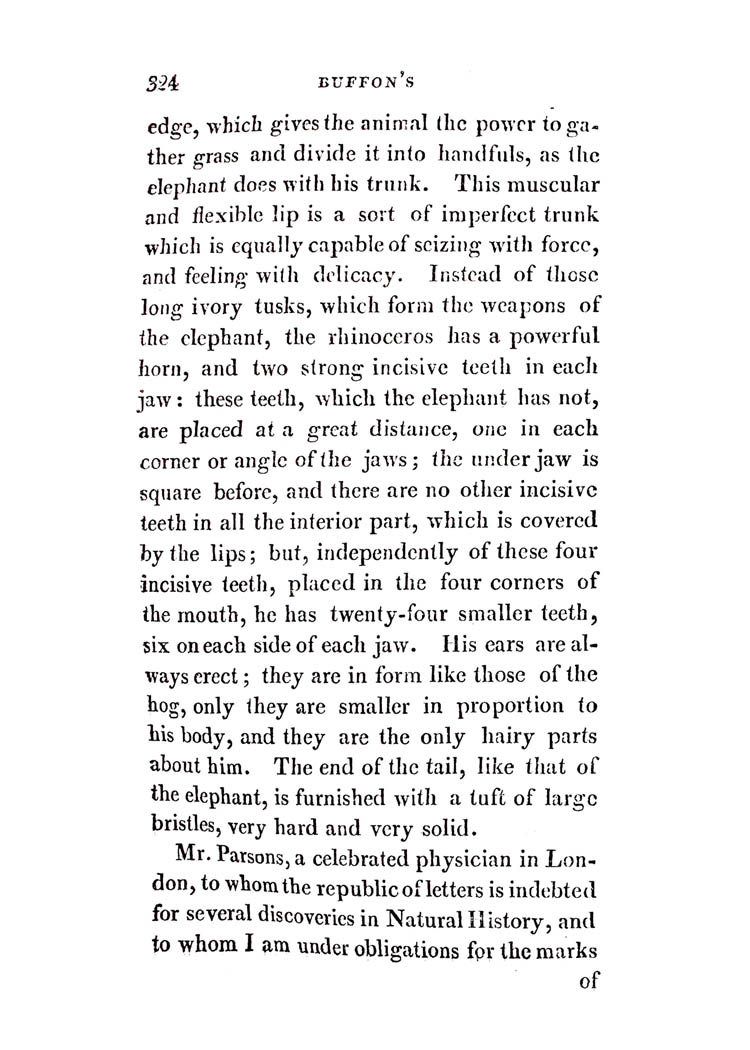 324 BUFFON'S

edge, which gives the animal the power to gather grass and divide it into handfuls, as the elephant does with his trunk. This muscular and flexible lip is a sort of imperfect trunk which is equally capable of seizing with force, and feeling with delicacy. Instead of those long ivory tusks, which form the weapons of the elephant, the rhinoceros has a powerful horn, and two strong incisive teeth in each jaw: these teeth, which the elephant has not, are placed at a great distance, one in each corner or angle of the jaws; the under jaw is square before, and there are no other incisive teeth in all the interior part, which is covered by the lips; but, independently of these four incisive teeth, placed in the four corners of the mouth, he has twenty-four smaller teeth, six on each side of each jaw. His ears are always erect; they are in form like those of the hog, only they are smaller in proportion to his body, and they are the only hairy parts about him. The end of the tail, like that of the elephant, is furnished with a tuft of large bristles, very hard and very solid.

Mr. Parsons, a celebrated physician in London, to whom the republic of letters is indebted for several discoveries in Natural History, and to whom I am under obligations for the marks

of